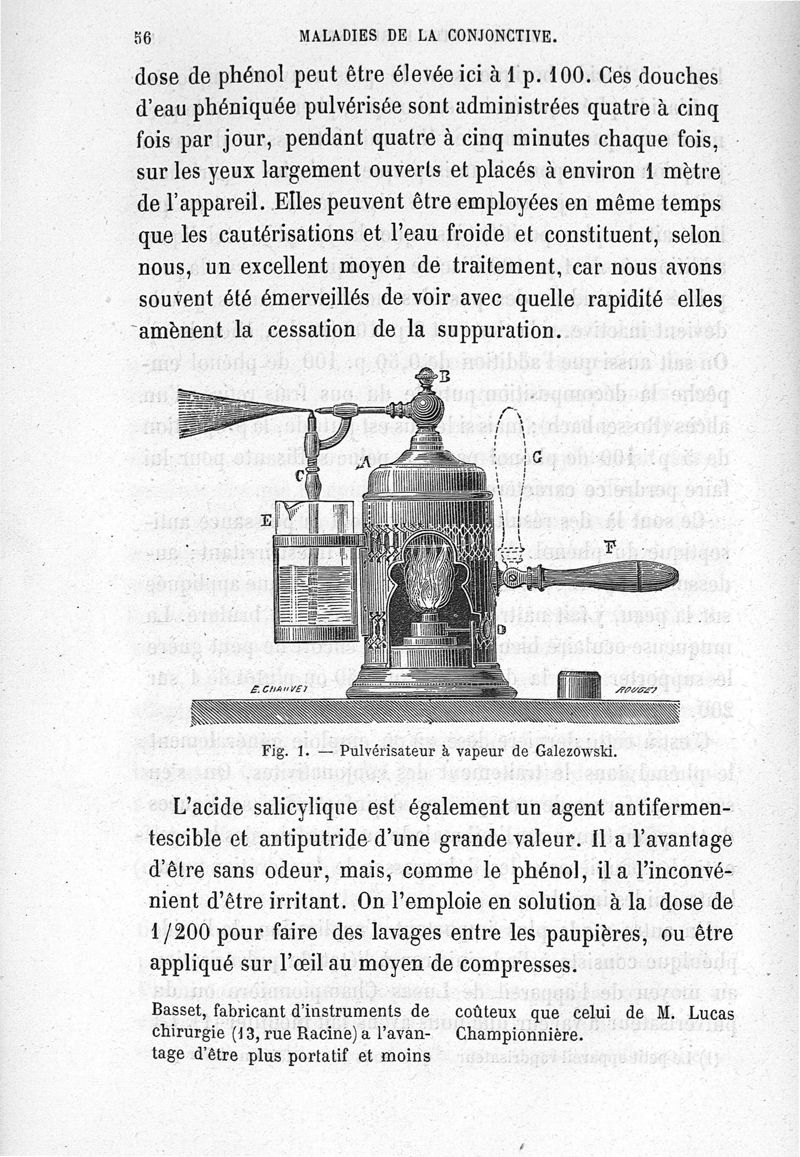 56 MALADIES DE LA CONJONCTIVE.

dose de phénol peut être élevée ici à 1 p. 100. Ces douches d'eau phéniquée pulvérisée sont administrées quatre à cinq fois par jour, pendant quatre à cinq minutes chaque fois, sur les yeux largement ouverts et placés à environ 1 mètre de l'appareil. Elles peuvent être employées en même temps que les cautérisations et l'eau froide et constituent, selon nous, un excellent moyen de traitement, car nous avons souvent été émerveillés de voir avec quelle rapidité elles amènent la cessation de la suppuration.

B
C
A
G
E
F
D
E. CHAUVET
ROUGET

Fig. 1. — Pulvérisateur à vapeur de Galezowski.

L'acide salicylique est également un agent antifermentescible et antiputride d'une grande valeur. Il a l'avantage d'être sans odeur, mais, comme le phénol, il a l'inconvénient d'être irritant. On l'emploie en solution à la dose de 1/200 pour faire des lavages entre les paupières, ou être appliqué sur l'œil au moyen de compresses.

Basset, fabricant d'instruments de chirurgie (13, rue Racine) a l'avantage d'être plus portatif et moins coûteux que celui de M. Lucas Championnière.